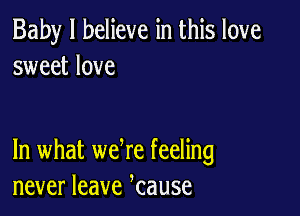 Baby I believe in this love
sweet love

In what we're feeling
never leave 'cause